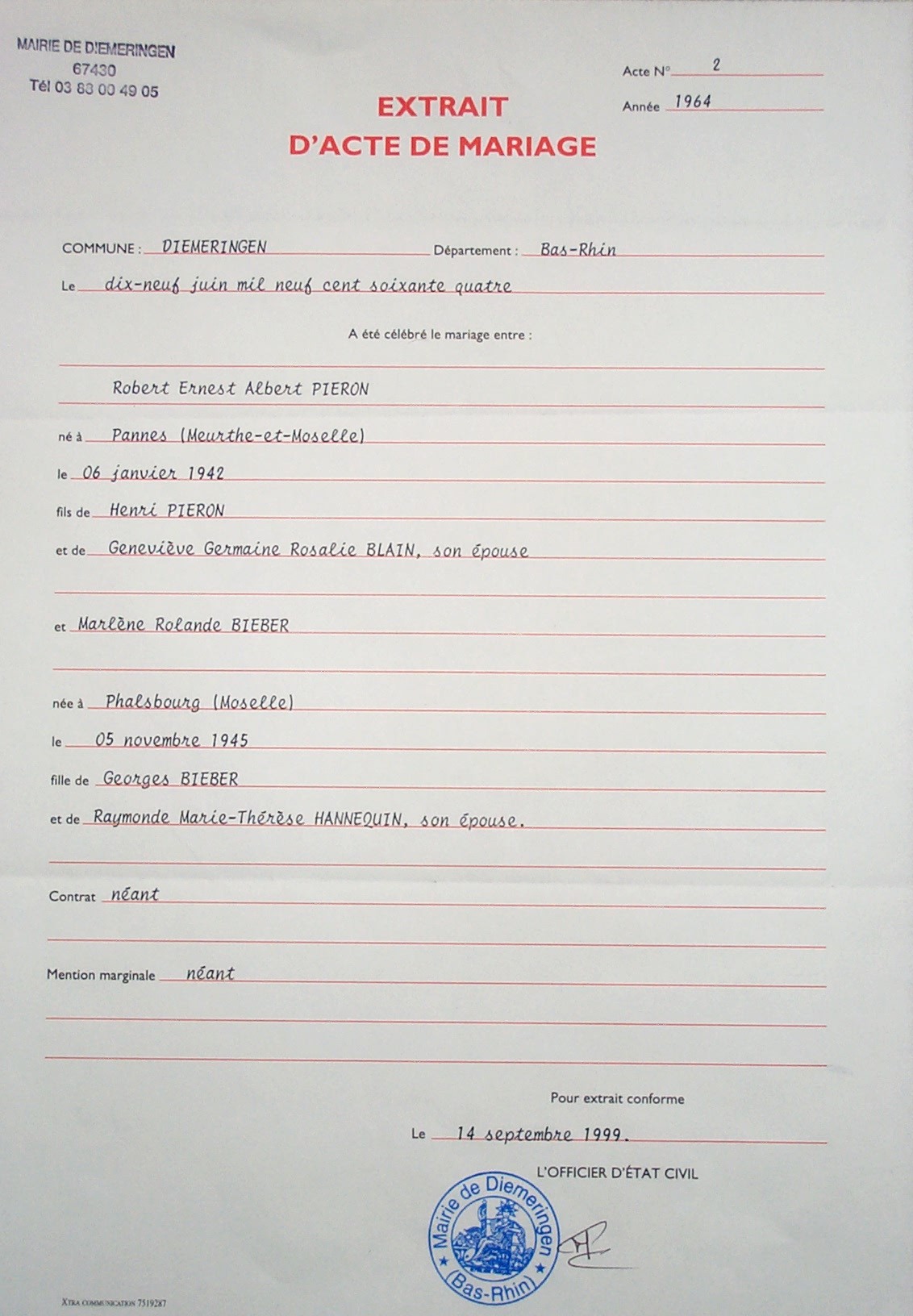 MAIRIE DE DIEMERINGEN
67430
Tél 03 88 00 49 05

Acte N° 2
Année 1964

EXTRAIT
D'ACTE DE MARIAGE

COMMUNE : DIEMERINGEN Département : Bas-Rhin

Le dix-neuf juin mil neuf cent soixante quatre

A été célébré le mariage entre :

Robert Ernest Albert PIERON

né à Pannes (Meurthe-et-Moselle)

le 06 janvier 1942

fils de Henri PIERON

et de Geneviève Germaine Rosalie BLAIN, son épouse

et Marlène Rolande BIEBER

née à Phalsbourg (Moselle)

le 05 novembre 1945

fille de Georges BIEBER

et de Raymonde Marie-Thérèse HANNEQUIN, son épouse.

Contrat néant

Mention marginale néant

Pour extrait conforme

Le 14 septembre 1999.

L'OFFICIER D'ÉTAT CIVIL

Mairie de Diemeringen (Bas-Rhin)

XTRA COMMUNICATION 7519287